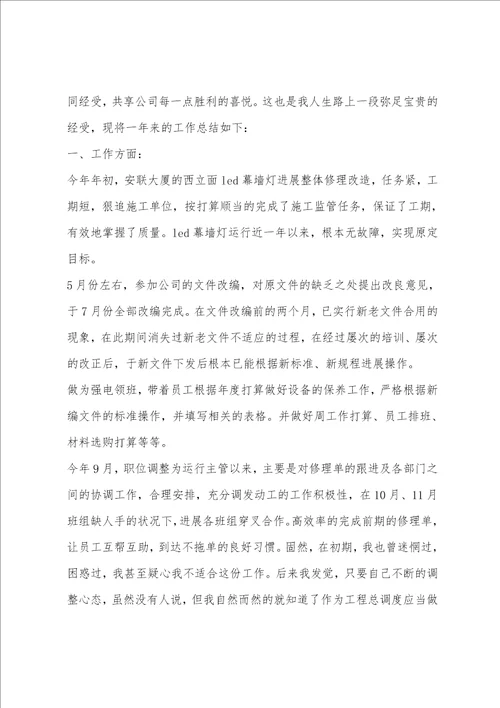 同经受，共享公司每一点胜利的喜悦。这也是我人生路上一段弥足宝贵的经受，现将一年来的工作总结如下：

一、工作方面：

今年年初，安联大厦的西立面 led 幕墙灯进展整体修理改造，任务紧，工期短，狠追施工单位，按打算顺当的完成了施工监管任务，保证了工期，有效地掌握了质量。led 幕墙灯运行近一年以来，根本无故障，实现原定目标。

5 月份左右，参加公司的文件改编，对原文件的缺乏之处提出改良意见，于 7 月份全部改编完成。在文件改编前的两个月，已实行新老文件合用的现象，在此期间消失过新老文件不适应的过程，在经过屡次的培训、屡次的改正后，于新文件下发后根本已能根据新标准、新规程进展操作。

做为强电领班，带着员工根据年度打算做好设备的保养工作，严格根据新编文件的标准操作，并填写相关的表格。并做好周工作打算、员工排班、材料选购打算等等。

今年 9 月，职位调整为运行主管以来，主要是对修理单的跟进及各部门之间的协调工作，合理安排，充分调发动工的工作积极性，在 10 月、11 月班组缺人手的状况下，进展各班组穿叉合作。高效率的完成前期的修理单，让员工互帮互助，到达不拖单的良好习惯。固然，在初期，我也曾迷惘过，困惑过，我甚至疑心我不适合这份工作。后来我发觉，只要自己不断的调整心态，虽然没有人说，但我自然而然的就知道了作为工程总调度应当做